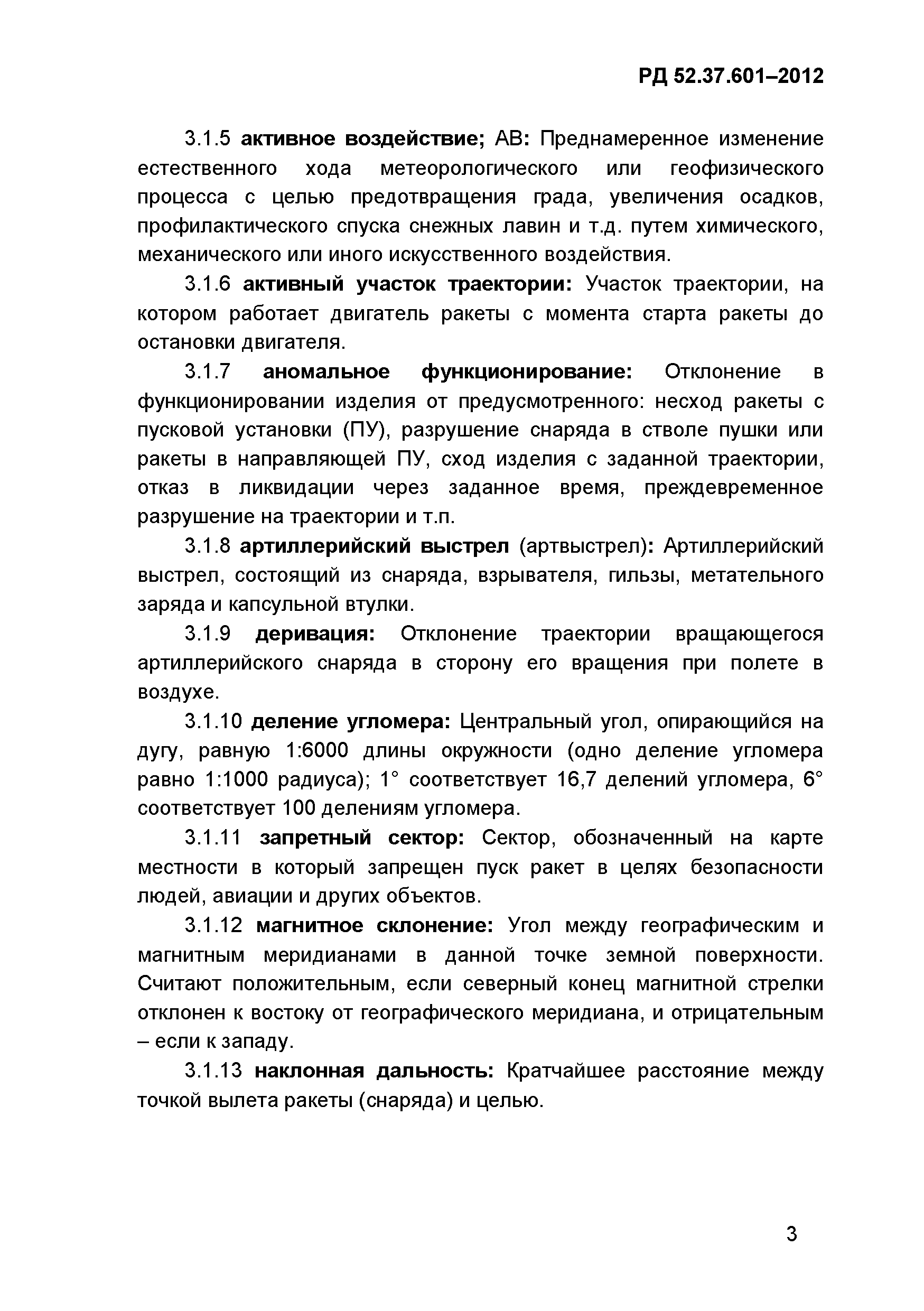 РД 52.37.601–2012

3.1.5 активное воздействие; АВ: Преднамеренное изменение естественного хода метеорологического или геофизического процесса с целью предотвращения града, увеличения осадков, профилактического спуска снежных лавин и т.д. путем химического, механического или иного искусственного воздействия.

3.1.6 активный участок траектории: Участок траектории, на котором работает двигатель ракеты с момента старта ракеты до остановки двигателя.

3.1.7 аномальное функционирование: Отклонение в функционировании изделия от предусмотренного: несход ракеты с пусковой установки (ПУ), разрушение снаряда в стволе пушки или ракеты в направляющей ПУ, сход изделия с заданной траектории, отказ в ликвидации через заданное время, преждевременное разрушение на траектории и т.п.

3.1.8 артиллерийский выстрел (артвыстрел): Артиллерийский выстрел, состоящий из снаряда, взрывателя, гильзы, метательного заряда и капсульной втулки.

3.1.9 деривация: Отклонение траектории вращающегося артиллерийского снаряда в сторону его вращения при полете в воздухе.

3.1.10 деление угломера: Центральный угол, опирающийся на дугу, равную 1:6000 длины окружности (одно деление угломера равно 1:1000 радиуса); 1° соответствует 16,7 делений угломера, 6° соответствует 100 делениям угломера.

3.1.11 запретный сектор: Сектор, обозначенный на карте местности в который запрещен пуск ракет в целях безопасности людей, авиации и других объектов.

3.1.12 магнитное склонение: Угол между географическим и магнитным меридианами в данной точке земной поверхности. Считают положительным, если северный конец магнитной стрелки отклонен к востоку от географического меридиана, и отрицательным – если к западу.

3.1.13 наклонная дальность: Кратчайшее расстояние между точкой вылета ракеты (снаряда) и целью.

3